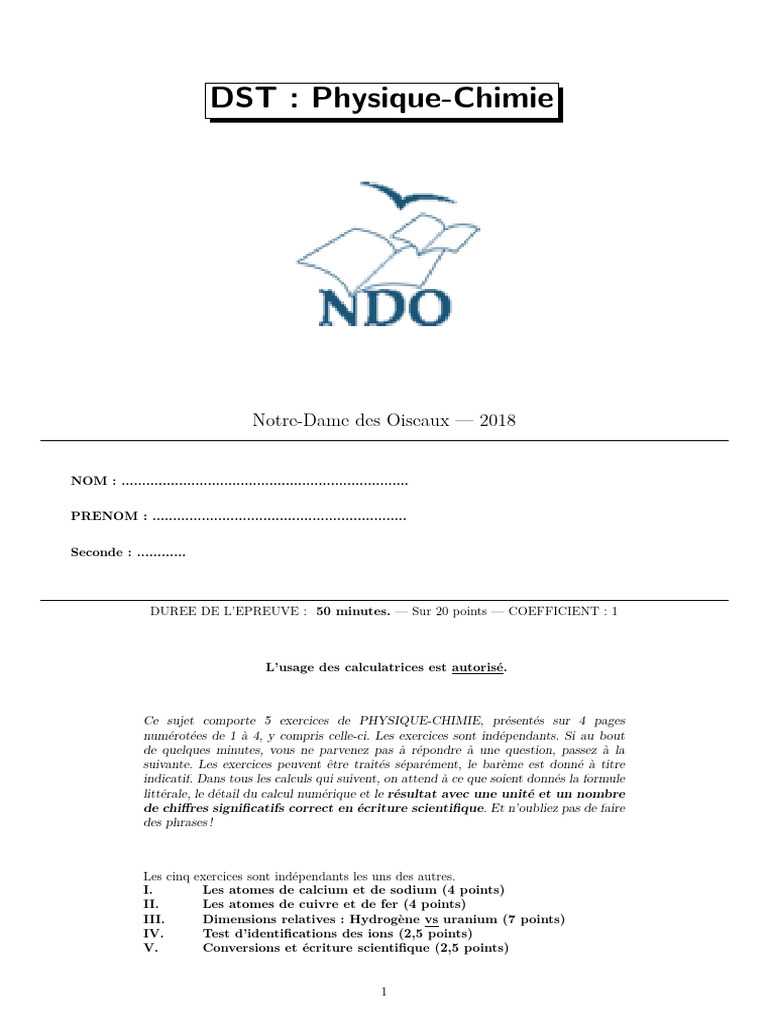 DST : Physique-Chimie

NDO

Notre-Dame des Oiseaux — 2018

NOM : ......................................................................

PRENOM : ..............................................................

Seconde : ............

DUREE DE L'EPREUVE : 50 minutes. — Sur 20 points — COEFFICIENT : 1

L'usage des calculatrices est autorisé.

Ce sujet comporte 5 exercices de PHYSIQUE-CHIMIE, présentés sur 4 pages numérotées de 1 à 4, y compris celle-ci. Les exercices sont indépendants. Si au bout de quelques minutes, vous ne parvenez pas à répondre à une question, passez à la suivante. Les exercices peuvent être traités séparément, le barème est donné à titre indicatif. Dans tous les calculs qui suivent, on attend à ce que soient donnés la formule littérale, le détail du calcul numérique et le résultat avec une unité et un nombre de chiffres significatifs correct en écriture scientifique. Et n'oubliez pas de faire des phrases !

Les cinq exercices sont indépendants les uns des autres.
I. Les atomes de calcium et de sodium (4 points)
II. Les atomes de cuivre et de fer (4 points)
III. Dimensions relatives : Hydrogène vs uranium (7 points)
IV. Test d'identifications des ions (2,5 points)
V. Conversions et écriture scientifique (2,5 points)

1